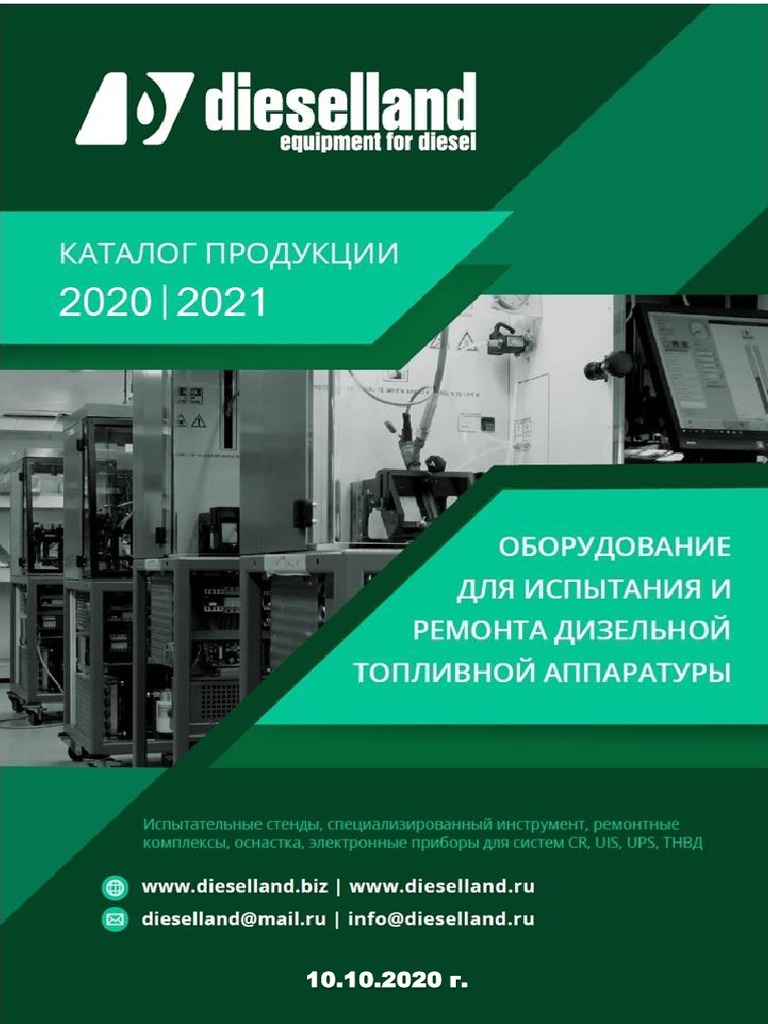 dieselland
equipment for diesel

КАТАЛОГ ПРОДУКЦИИ
2020 | 2021

ОБОРУДОВАНИЕ ДЛЯ ИСПЫТАНИЯ И РЕМОНТА ДИЗЕЛЬНОЙ ТОПЛИВНОЙ АППАРАТУРЫ

Испытательные стенды, специализированный инструмент, ремонтные комплексы, оснастка, электронные приборы для систем CR, UIS, UPS, ТНВД

www.dieselland.biz | www.dieselland.ru

dieselland@mail.ru | info@dieselland.ru

10.10.2020 г.